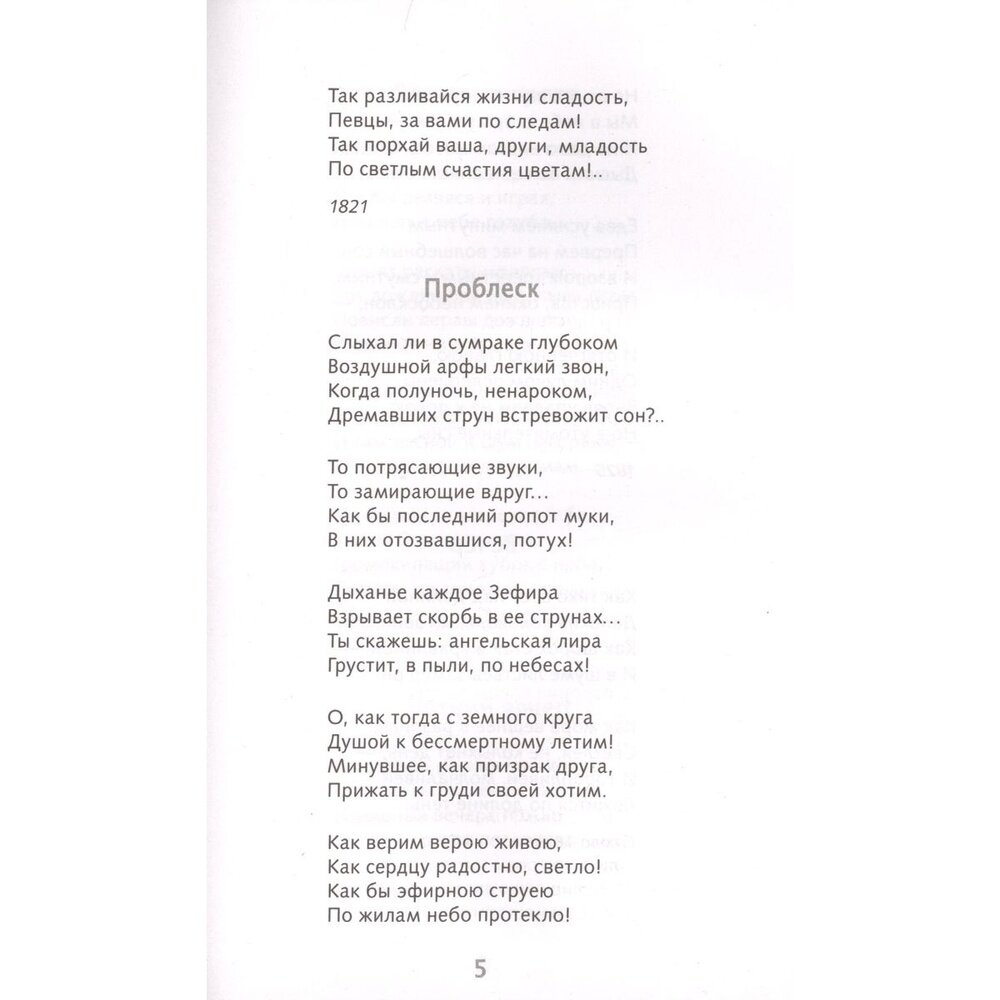 Так разливайся жизни сладость,
Певцы, за вами по следам!
Так порхай ваша, други, младость
По светлым счастия цветам!..

1821

Проблеск

Слыхал ли в сумраке глубоком
Воздушной арфы легкий звон,
Когда полуночь, ненароком,
Дремавших струн встревожит сон?..

То потрясающие звуки,
То замирающие вдруг...
Как бы последний ропот муки,
В них отозвавшися, потух!

Дыханье каждое Зефира
Взрывает скорбь в ее струнах...
Ты скажешь: ангельская лира
Грустит, в пыли, по небесах!

О, как тогда с земного круга
Душой к бессмертному летим!
Минувшее, как призрак друга,
Прижать к груди своей хотим.

Как верим верою живою,
Как сердцу радостно, светло!
Как бы эфирною струею
По жилам небо протекло!

5